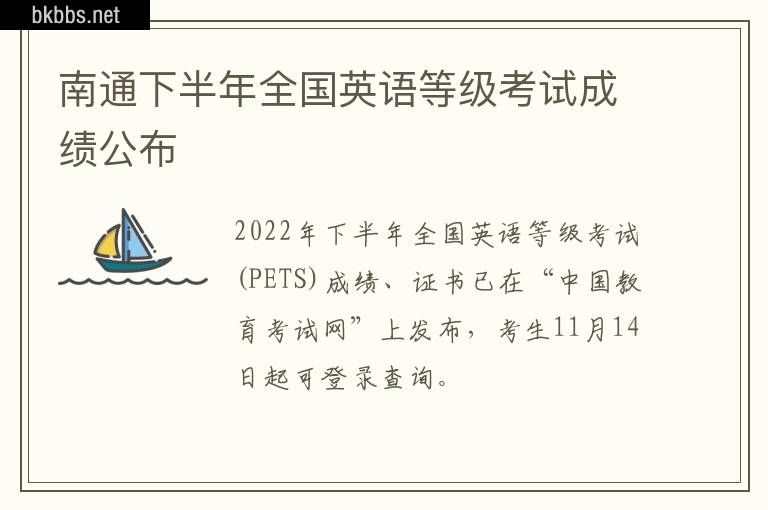 bkbbs.net

南通下半年全国英语等级考试成绩公布

2022年下半年全国英语等级考试(PETS)成绩、证书已在“中国教育考试网”上发布，考生11月14日起可登录查询。